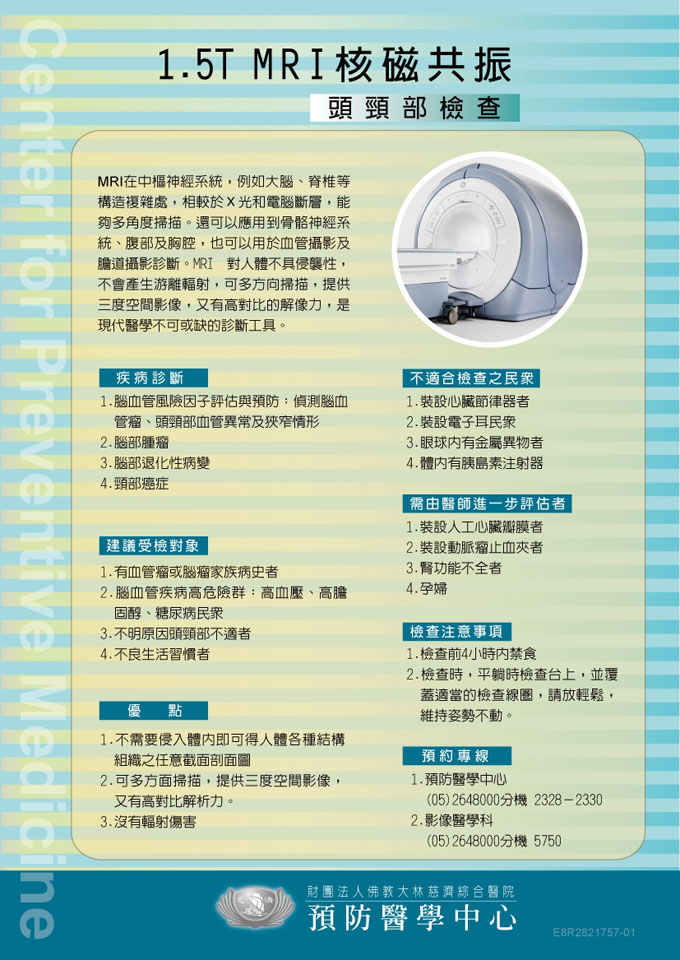 Center for Preventive Medicine

1.5T MRI核磁共振

頭頸部檢查

MRI在中樞神經系統，例如大腦、脊椎等構造複雜處，相較於X光和電腦斷層，能夠多角度掃描。還可以應用到骨骼神經系統、腹部及胸腔，也可以用於血管攝影及膽道攝影診斷。MRI 對人體不具侵襲性，不會產生游離輻射，可多方向掃描，提供三度空間影像，又有高對比的解像力，是現代醫學不可或缺的診斷工具。

疾病診斷

1.腦血管風險因子評估與預防：偵測腦血管瘤、頭頸部血管異常及狹窄情形
2.腦部腫瘤
3.腦部退化性病變
4.頸部癌症

建議受檢對象

1.有血管瘤或腦瘤家族病史者
2.腦血管疾病高危險群：高血壓、高膽固醇、糖尿病民眾
3.不明原因頭頸部不適者
4.不良生活習慣者

優 點

1.不需要侵入體內即可得人體各種結構組織之任意截面剖面圖
2.可多方面掃描，提供三度空間影像，又有高對比解析力。
3.沒有輻射傷害

不適合檢查之民眾

1.裝設心臟節律器者
2.裝設電子耳民眾
3.眼球內有金屬異物者
4.體內有胰島素注射器

需由醫師進一步評估者

1.裝設人工心臟瓣膜者
2.裝設動脈瘤止血夾者
3.腎功能不全者
4.孕婦

檢查注意事項

1.檢查前4小時內禁食
2.檢查時，平躺時檢查台上，並覆蓋適當的檢查線圈，請放輕鬆，維持姿勢不動。

預約專線

1.預防醫學中心
(05)2648000分機 2328－2330
2.影像醫學科
(05)2648000分機 5750

財團法人佛教大林慈濟綜合醫院
預防醫學中心

E8R2821757-01